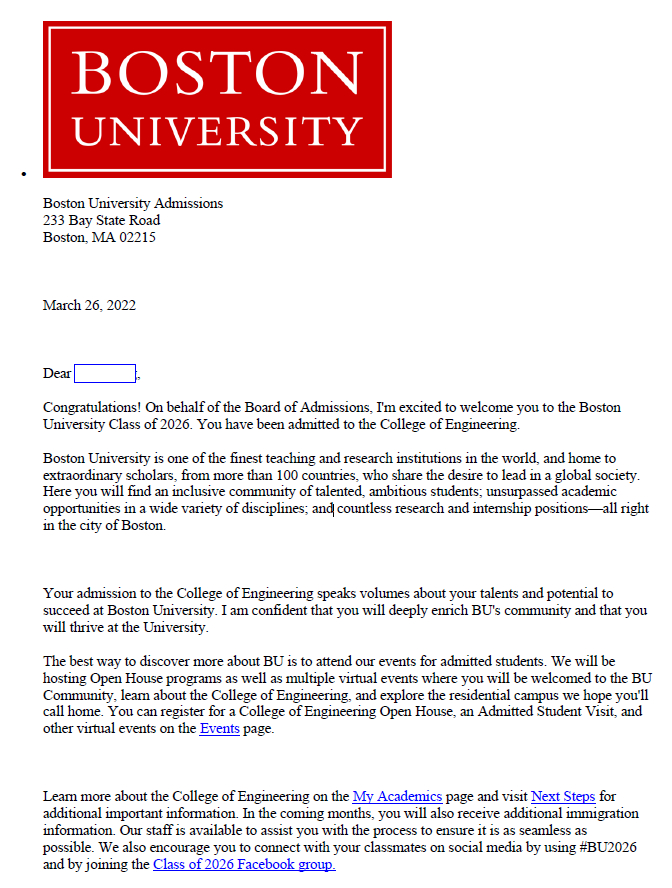 BOSTON UNIVERSITY

Boston University Admissions
233 Bay State Road
Boston, MA 02215

March 26, 2022

Dear ,

Congratulations! On behalf of the Board of Admissions, I'm excited to welcome you to the Boston University Class of 2026. You have been admitted to the College of Engineering.

Boston University is one of the finest teaching and research institutions in the world, and home to extraordinary scholars, from more than 100 countries, who share the desire to lead in a global society. Here you will find an inclusive community of talented, ambitious students; unsurpassed academic opportunities in a wide variety of disciplines; and countless research and internship positions—all right in the city of Boston.

Your admission to the College of Engineering speaks volumes about your talents and potential to succeed at Boston University. I am confident that you will deeply enrich BU's community and that you will thrive at the University.

The best way to discover more about BU is to attend our events for admitted students. We will be hosting Open House programs as well as multiple virtual events where you will be welcomed to the BU Community, learn about the College of Engineering, and explore the residential campus we hope you'll call home. You can register for a College of Engineering Open House, an Admitted Student Visit, and other virtual events on the Events page.

Learn more about the College of Engineering on the My Academics page and visit Next Steps for additional important information. In the coming months, you will also receive additional immigration information. Our staff is available to assist you with the process to ensure it is as seamless as possible. We also encourage you to connect with your classmates on social media by using #BU2026 and by joining the Class of 2026 Facebook group.